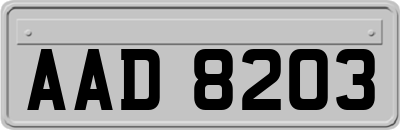 AAD 8203